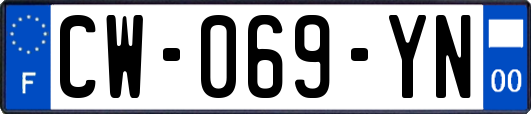 F
CW-069-YN
00